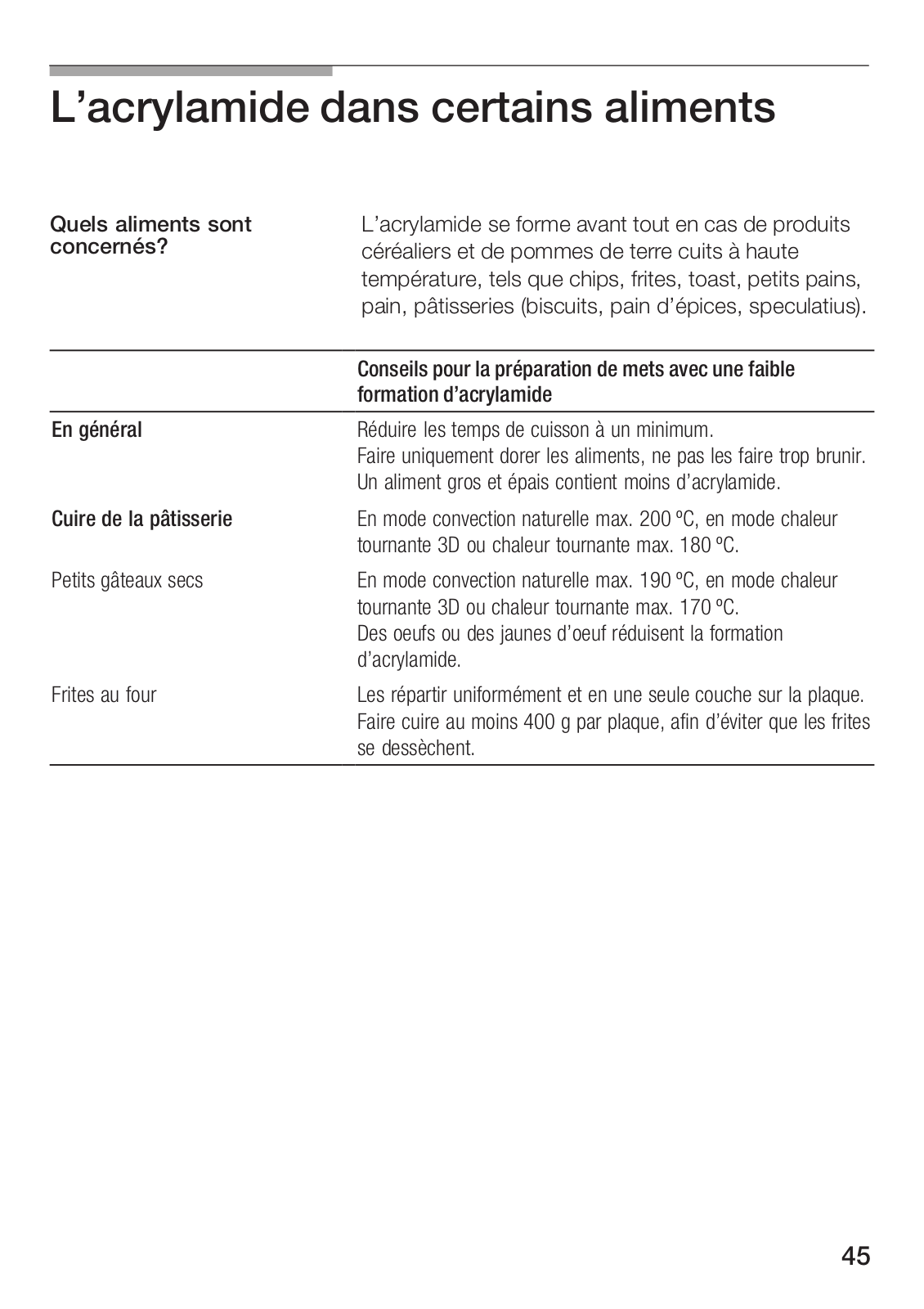 L’acrylamide dans certains aliments

Quels aliments sont concernés?

L’acrylamide se forme avant tout en cas de produits céréaliers et de pommes de terre cuits à haute température, tels que chips, frites, toast, petits pains, pain, pâtisseries (biscuits, pain d’épices, speculatius).

| | Conseils pour la préparation de mets avec une faible formation d’acrylamide |
|---|---|
| En général | Réduire les temps de cuisson à un minimum. Faire uniquement dorer les aliments, ne pas les faire trop brunir. Un aliment gros et épais contient moins d’acrylamide. |
| Cuire de la pâtisserie | En mode convection naturelle max. 200 ºC, en mode chaleur tournante 3D ou chaleur tournante max. 180 ºC. |
| Petits gâteaux secs | En mode convection naturelle max. 190 ºC, en mode chaleur tournante 3D ou chaleur tournante max. 170 ºC. Des oeufs ou des jaunes d’oeuf réduisent la formation d’acrylamide. |
| Frites au four | Les répartir uniformément et en une seule couche sur la plaque. Faire cuire au moins 400 g par plaque, afin d’éviter que les frites se dessèchent. |

45